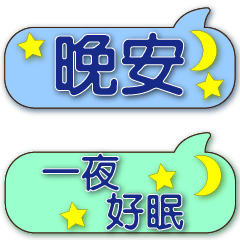 晚安

一夜
好眠